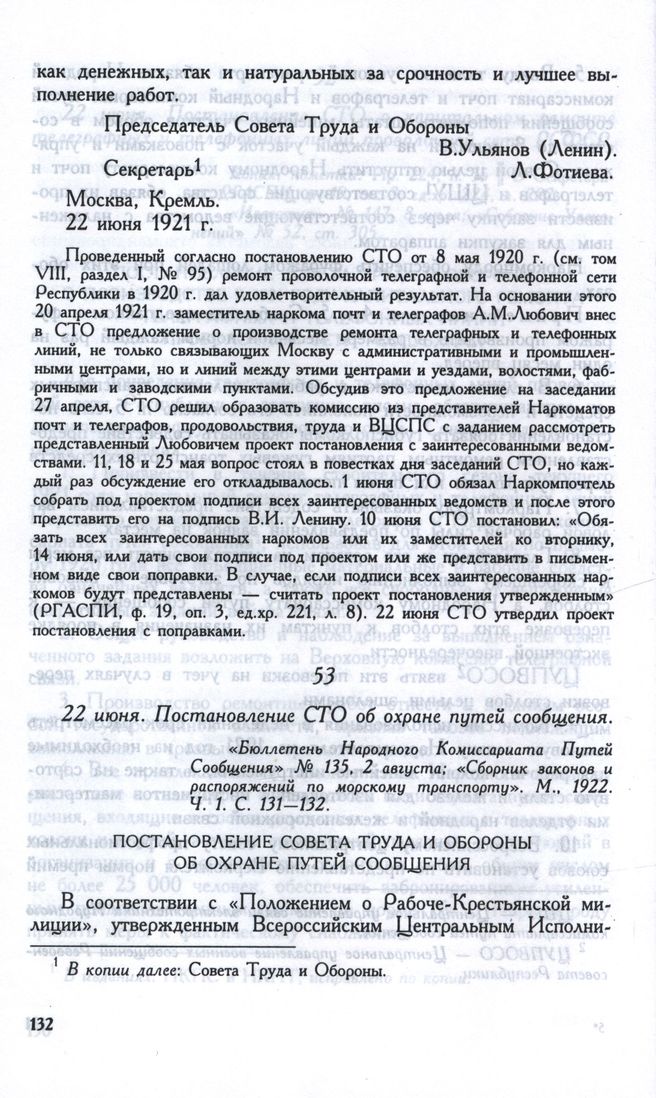 как денежных, так и натуральных за срочность и лучшее выполнение работ.

Председатель Совета Труда и Обороны
В.Ульянов (Ленин).
Секретарь$^1$
Л.Фотиева.
Москва, Кремль.
22 июня 1921 г.

Проведенный согласно постановлению СТО от 8 мая 1920 г. (см. том VIII, раздел I, № 95) ремонт проволочной телеграфной и телефонной сети Республики в 1920 г. дал удовлетворительный результат. На основании этого 20 апреля 1921 г. заместитель наркома почт и телеграфов А.М.Любович внес в СТО предложение о производстве ремонта телеграфных и телефонных линий, не только связывающих Москву с административными и промышленными центрами, но и линий между этими центрами и уездами, волостями, фабричными и заводскими пунктами. Обсудив это предложение на заседании 27 апреля, СТО решил образовать комиссию из представителей Наркоматов почт и телеграфов, продовольствия, труда и ВЦСПС с заданием рассмотреть представленный Любовичем проект постановления с заинтересованными ведомствами. 11, 18 и 25 мая вопрос стоял в повестках дня заседаний СТО, но каждый раз обсуждение его откладывалось. 1 июня СТО обязал Наркомпочтель собрать под проектом подписи всех заинтересованных ведомств и после этого представить его на подпись В.И. Ленину. 10 июня СТО постановил: «Обязать всех заинтересованных наркомов или их заместителей ко вторнику, 14 июня, или дать свои подписи под проектом или же представить в письменном виде свои поправки. В случае, если подписи всех заинтересованных наркомов будут представлены — считать проект постановления утвержденным» (РГАСПИ, ф. 19, оп. 3, ед.хр. 221, л. 8). 22 июня СТО утвердил проект постановления с поправками.

53

22 июня. Постановление СТО об охране путей сообщения.

«Бюллетень Народного Комиссариата Путей Сообщения» № 135, 2 августа; «Сборник законов и распоряжений по морскому транспорту». М., 1922. Ч. 1. С. 131—132.

ПОСТАНОВЛЕНИЕ СОВЕТА ТРУДА И ОБОРОНЫ
ОБ ОХРАНЕ ПУТЕЙ СООБЩЕНИЯ

В соответствии с «Положением о Рабоче-Крестьянской милиции», утвержденным Всероссийским Центральным Исполни-

$^1$ В копии далее: Совета Труда и Обороны.

132